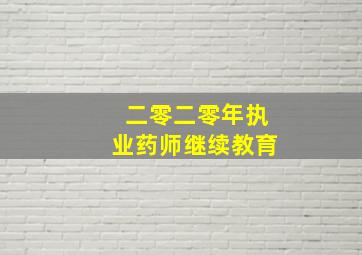 二零二零年执业药师继续教育